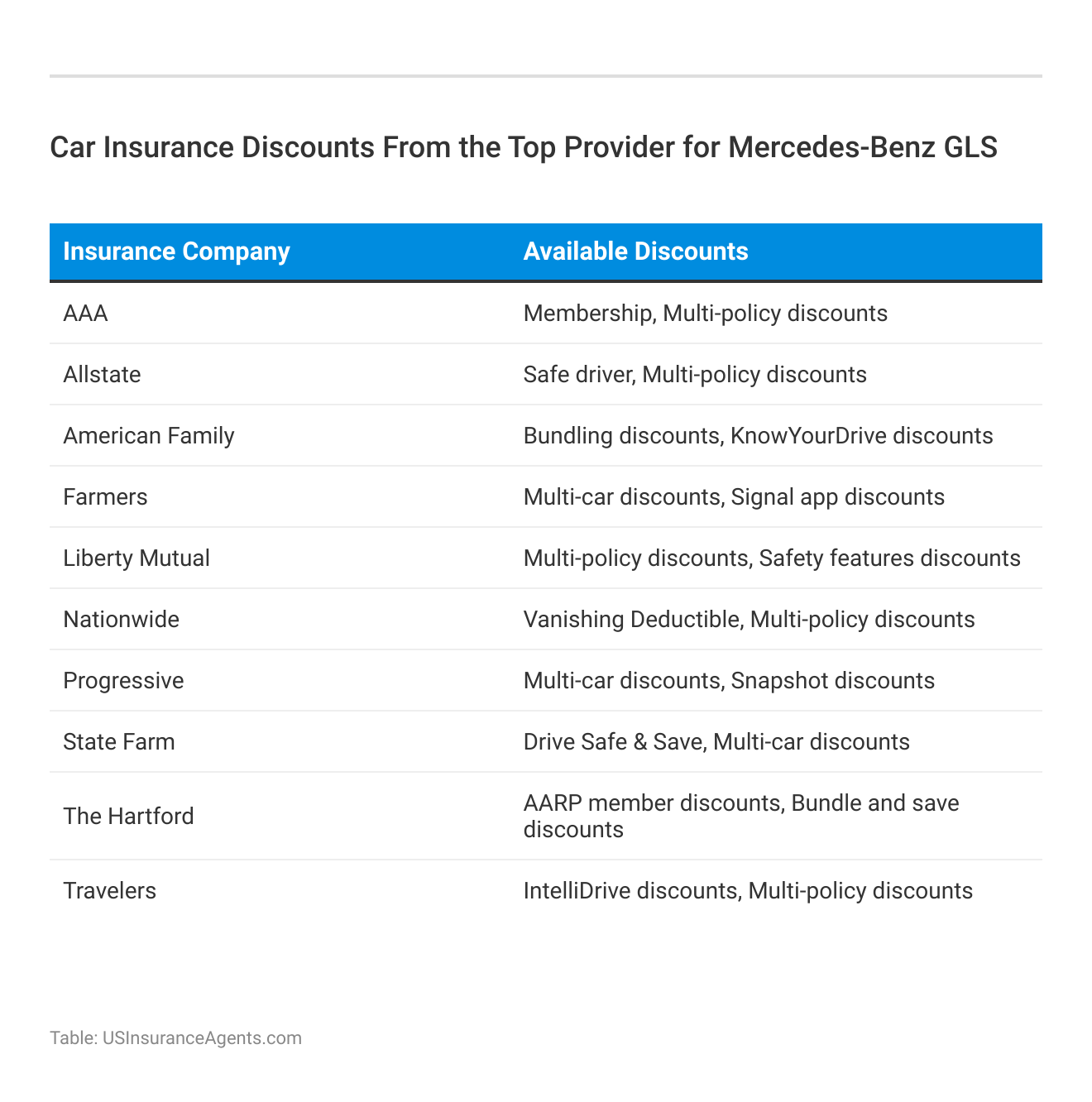 Car Insurance Discounts From the Top Provider for Mercedes-Benz GLS

| Insurance Company | Available Discounts |
|---|---|
| AAA | Membership, Multi-policy discounts |
| Allstate | Safe driver, Multi-policy discounts |
| American Family | Bundling discounts, KnowYourDrive discounts |
| Farmers | Multi-car discounts, Signal app discounts |
| Liberty Mutual | Multi-policy discounts, Safety features discounts |
| Nationwide | Vanishing Deductible, Multi-policy discounts |
| Progressive | Multi-car discounts, Snapshot discounts |
| State Farm | Drive Safe & Save, Multi-car discounts |
| The Hartford | AARP member discounts, Bundle and save discounts |
| Travelers | IntelliDrive discounts, Multi-policy discounts |

Table: USInsuranceAgents.com